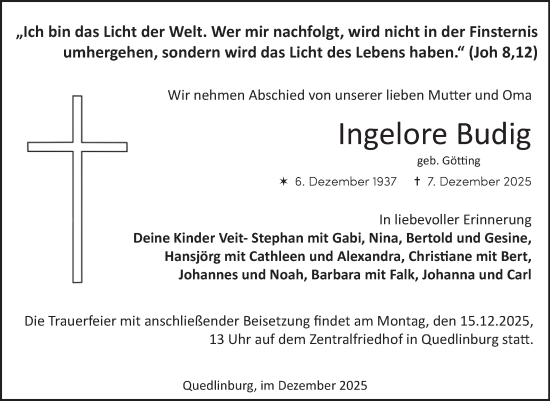 „Ich bin das Licht der Welt. Wer mir nachfolgt, wird nicht in der Finsternis umhergehen, sondern wird das Licht des Lebens haben.“ (Joh 8,12)

Wir nehmen Abschied von unserer lieben Mutter und Oma

Ingelore Budig

geb. Götting

✶ 6. Dezember 1937 † 7. Dezember 2025

In liebevoller Erinnerung
Deine Kinder Veit- Stephan mit Gabi, Nina, Bertold und Gesine, Hansjörg mit Cathleen und Alexandra, Christiane mit Bert, Johannes und Noah, Barbara mit Falk, Johanna und Carl

Die Trauerfeier mit anschließender Beisetzung findet am Montag, den 15.12.2025, 13 Uhr auf dem Zentralfriedhof in Quedlinburg statt.

Quedlinburg, im Dezember 2025